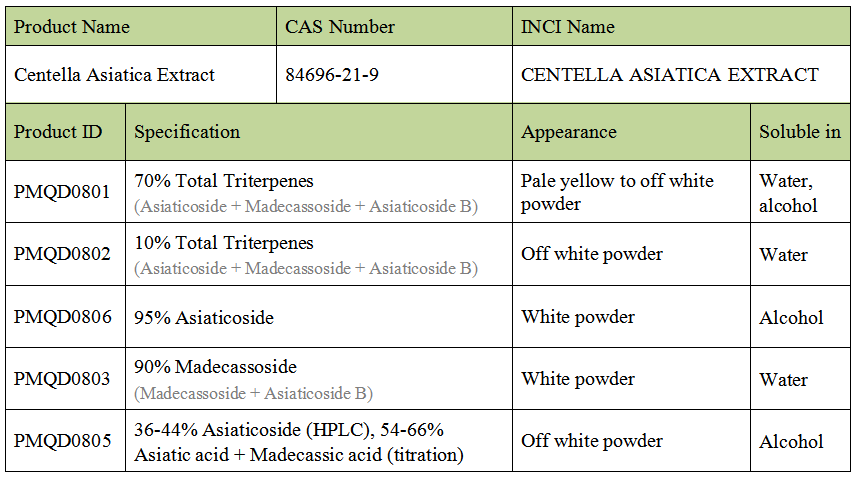 | Product Name | CAS Number | INCI Name |
|---|---|---|
| Centella Asiatica Extract | 84696-21-9 | CENTELLA ASIATICA EXTRACT |

| Product ID | Specification | Appearance | Soluble in |
|---|---|---|---|
| PMQD0801 | 70% Total Triterpenes (Asiaticoside + Madecassoside + Asiaticoside B) | Pale yellow to off white powder | Water, alcohol |
| PMQD0802 | 10% Total Triterpenes (Asiaticoside + Madecassoside + Asiaticoside B) | Off white powder | Water |
| PMQD0806 | 95% Asiaticoside | White powder | Alcohol |
| PMQD0803 | 90% Madecassoside (Madecassoside + Asiaticoside B) | White powder | Water |
| PMQD0805 | 36-44% Asiaticoside (HPLC), 54-66% Asiatic acid + Madecassic acid (titration) | Off white powder | Alcohol |